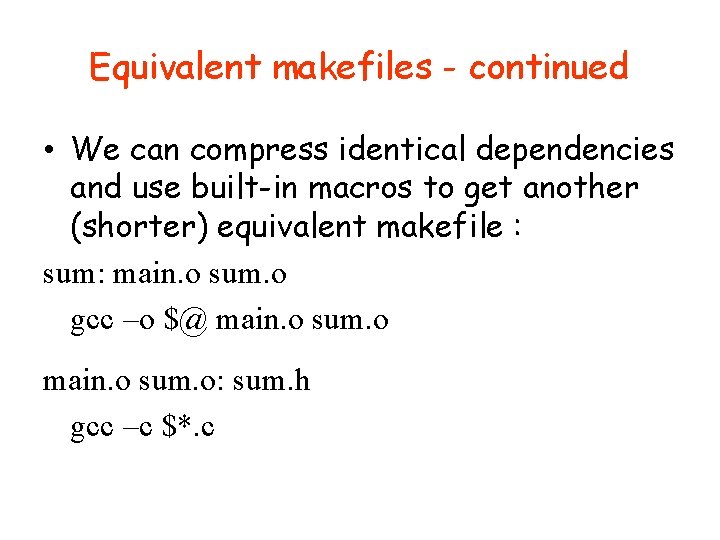 Equivalent makefiles - continued

• We can compress identical dependencies and use built-in macros to get another (shorter) equivalent makefile :

sum: main.o sum.o
gcc –o $@ main.o sum.o

main.o sum.o: sum.h
gcc –c $*.c